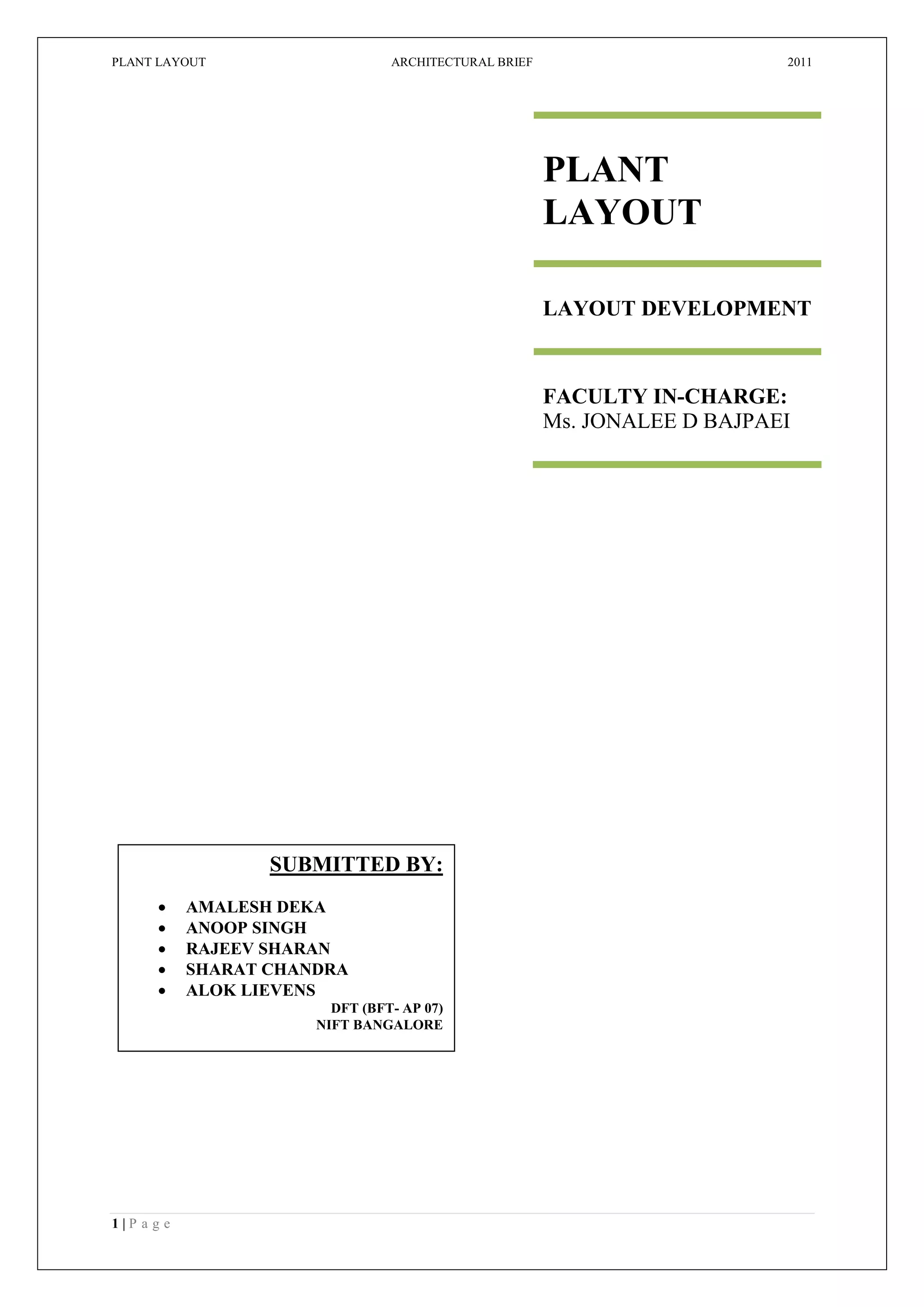 PLANT LAYOUT ARCHITECTURAL BRIEF 2011

PLANT LAYOUT

LAYOUT DEVELOPMENT

FACULTY IN-CHARGE:
Ms. JONALEE D BAJPAEI

SUBMITTED BY:

- AMALESH DEKA
- ANOOP SINGH
- RAJEEV SHARAN
- SHARAT CHANDRA
- ALOK LIEVENS

DFT (BFT- AP 07)
NIFT BANGALORE

1 | P a g e